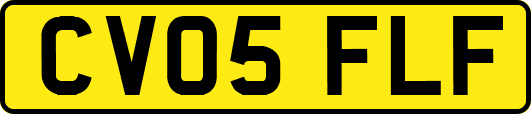 CV05 FLF